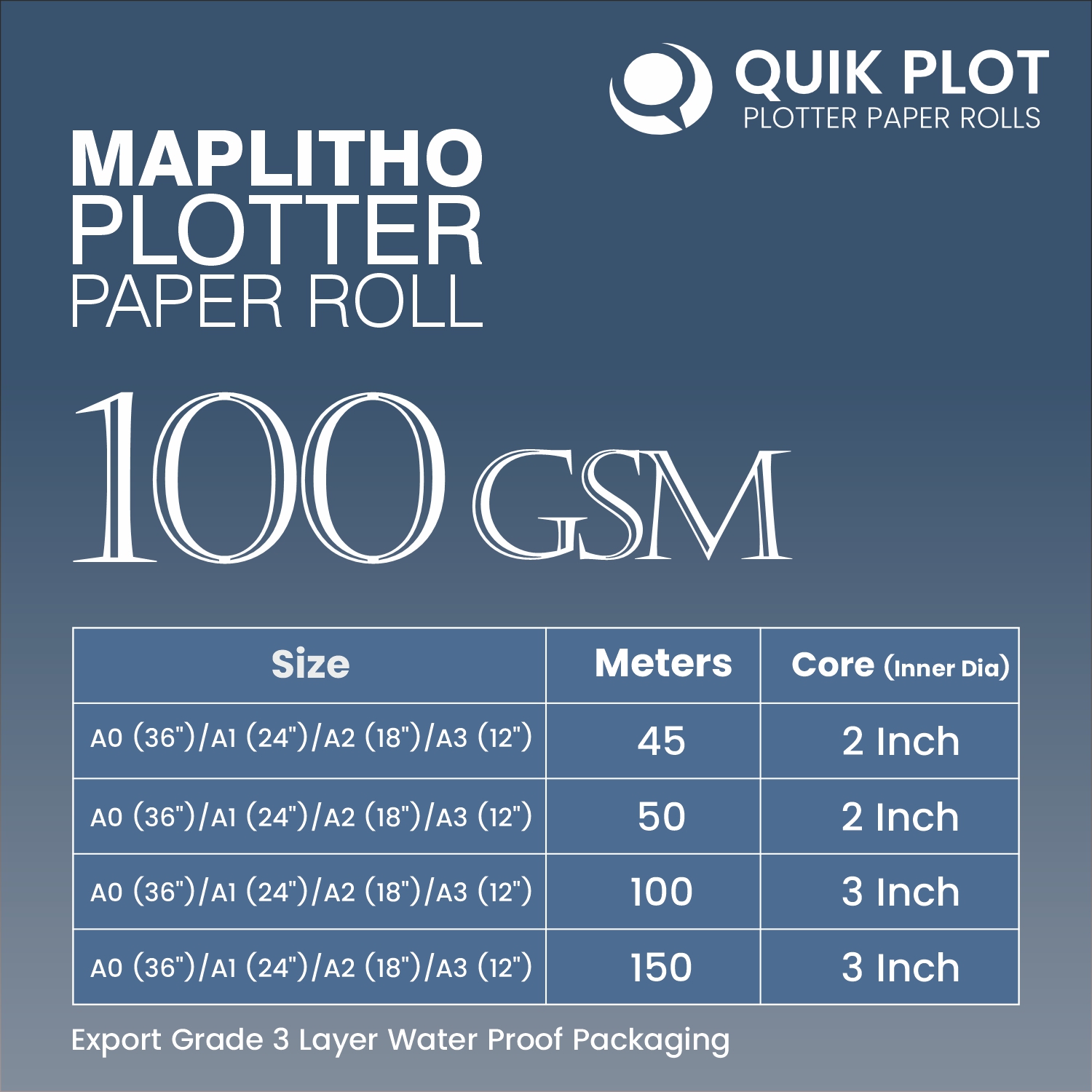 QUIK PLOT
PLOTTER PAPER ROLLS

MAPLITHO
PLOTTER
PAPER ROLL

100 GSM

| Size | Meters | Core (Inner Dia) |
|---|---|---|
| A0 (36")/A1 (24")/A2 (18")/A3 (12") | 45 | 2 Inch |
| A0 (36")/A1 (24")/A2 (18")/A3 (12") | 50 | 2 Inch |
| A0 (36")/A1 (24")/A2 (18")/A3 (12") | 100 | 3 Inch |
| A0 (36")/A1 (24")/A2 (18")/A3 (12") | 150 | 3 Inch |

Export Grade 3 Layer Water Proof Packaging